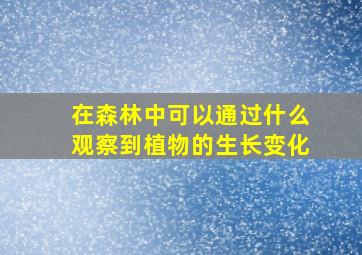 在森林中可以通过什么观察到植物的生长变化